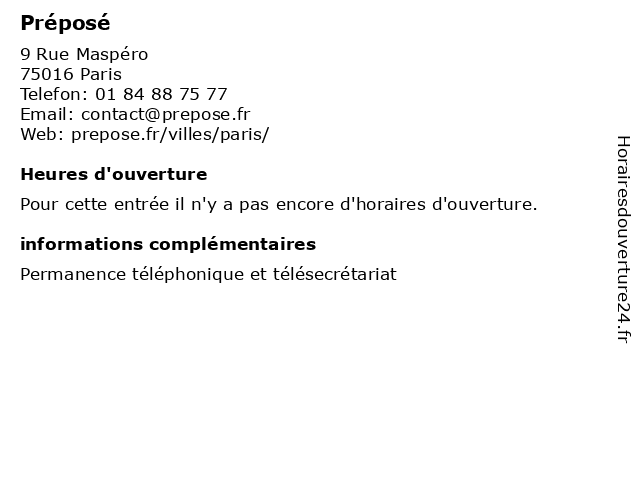 Préposé

9 Rue Maspéro
75016 Paris
Telefon: 01 84 88 75 77
Email: contact@prepose.fr
Web: prepose.fr/villes/paris/

Heures d'ouverture

Pour cette entrée il n'y a pas encore d'horaires d'ouverture.

informations complémentaires

Permanence téléphonique et télésecrétariat

Horairesdouverture24.fr